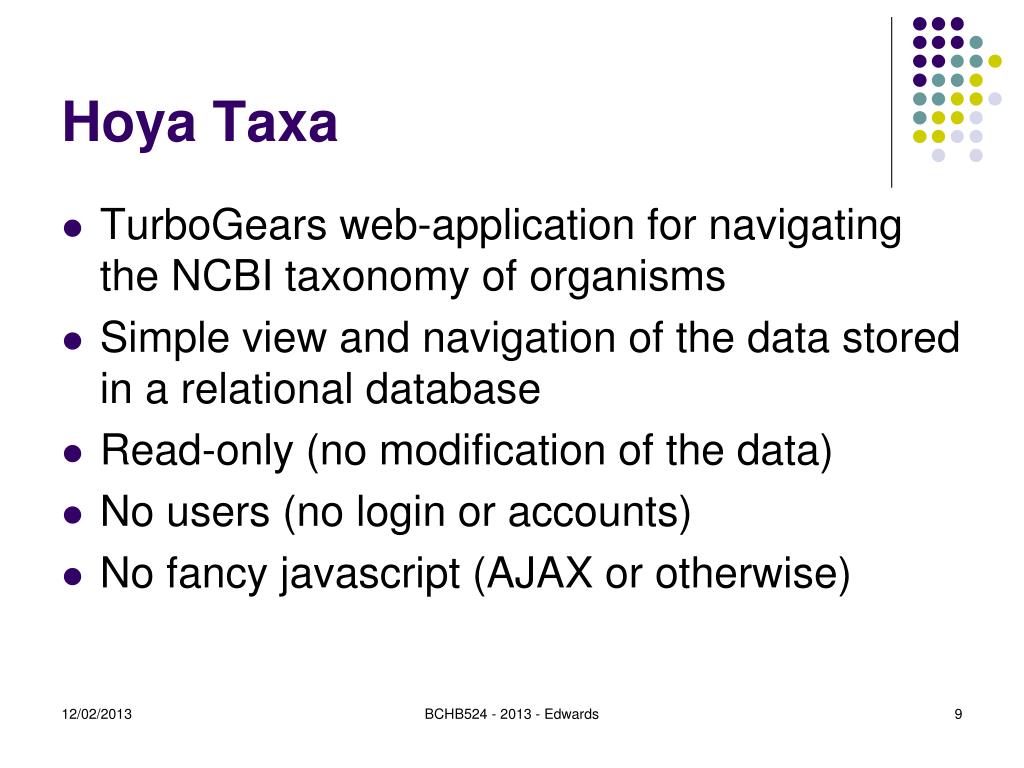 Hoya Taxa

- TurboGears web-application for navigating the NCBI taxonomy of organisms
- Simple view and navigation of the data stored in a relational database
- Read-only (no modification of the data)
- No users (no login or accounts)
- No fancy javascript (AJAX or otherwise)

12/02/2013

BCHB524 - 2013 - Edwards

9